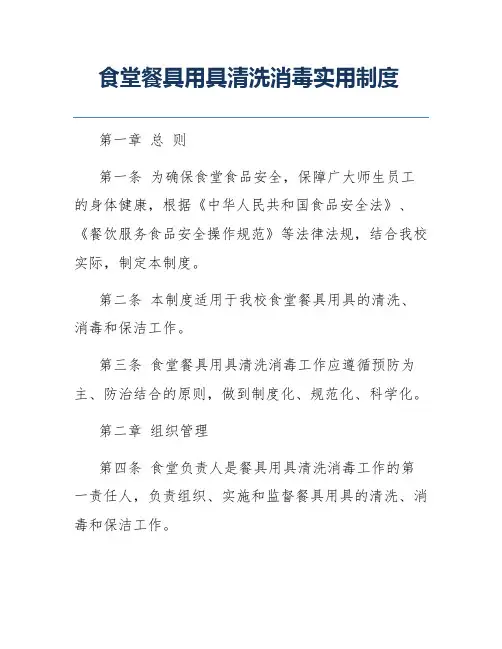 食堂餐具用具清洗消毒实用制度

第一章 总 则

第一条 为确保食堂食品安全，保障广大师生员工的身体健康，根据《中华人民共和国食品安全法》、《餐饮服务食品安全操作规范》等法律法规，结合我校实际，制定本制度。

第二条 本制度适用于我校食堂餐具用具的清洗、消毒和保洁工作。

第三条 食堂餐具用具清洗消毒工作应遵循预防为主、防治结合的原则，做到制度化、规范化、科学化。

第二章 组织管理

第四条 食堂负责人是餐具用具清洗消毒工作的第一责任人，负责组织、实施和监督餐具用具的清洗、消毒和保洁工作。